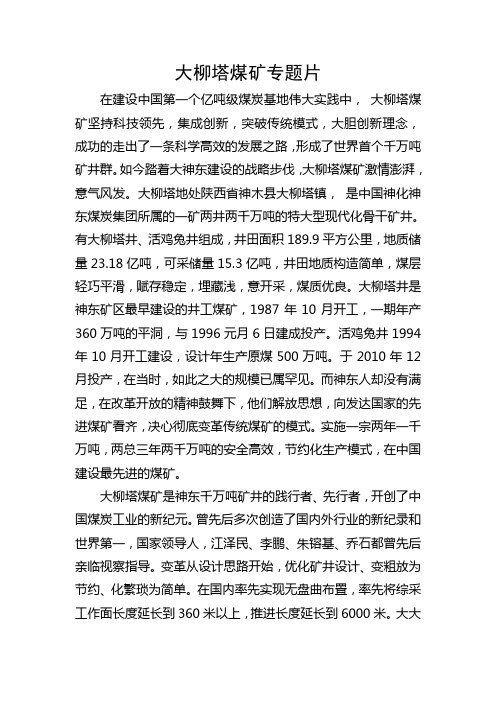 大柳塔煤矿专题片

在建设中国第一个亿吨级煤炭基地伟大实践中， 大柳塔煤矿坚持科技领先，集成创新，突破传统模式，大胆创新理念，成功的走出了一条科学高效的发展之路，形成了世界首个千万吨矿井群。如今踏着大神东建设的战略步伐，大柳塔煤矿激情澎湃，意气风发。大柳塔地处陕西省神木县大柳塔镇， 是中国神化神东煤炭集团所属的一矿两井两千万吨的特大型现代化骨干矿井。有大柳塔井、活鸡兔井组成，井田面积 189.9 平方公里，地质储量 23.18 亿吨，可采储量 15.3 亿吨，井田地质构造简单，煤层轻巧平滑，赋存稳定，埋藏浅，意开采，煤质优良。大柳塔井是神东矿区最早建设的井工煤矿，1987 年 10 月开工，一期年产 360 万吨的平洞，与 1996 元月 6 日建成投产。活鸡兔井 1994 年 10 月开工建设，设计年生产原煤 500 万吨。于 2010 年 12 月投产，在当时，如此之大的规模已属罕见。而神东人却没有满足，在改革开放的精神鼓舞下，他们解放思想，向发达国家的先进煤矿看齐，决心彻底变革传统煤矿的模式。实施一宗两年一千万吨，两总三年两千万吨的安全高效，节约化生产模式，在中国建设最先进的煤矿。

大柳塔煤矿是神东千万吨矿井的践行者、先行者，开创了中国煤炭工业的新纪元。曾先后多次创造了国内外行业的新纪录和世界第一，国家领导人，江泽民、李鹏、朱镕基、乔石都曾先后亲临视察指导。变革从设计思路开始，优化矿井设计、变粗放为节约、化繁琐为简单。在国内率先实现无盘曲布置，率先将综采工作面长度延长到 360 米以上，推进长度延长到 6000 米。大大